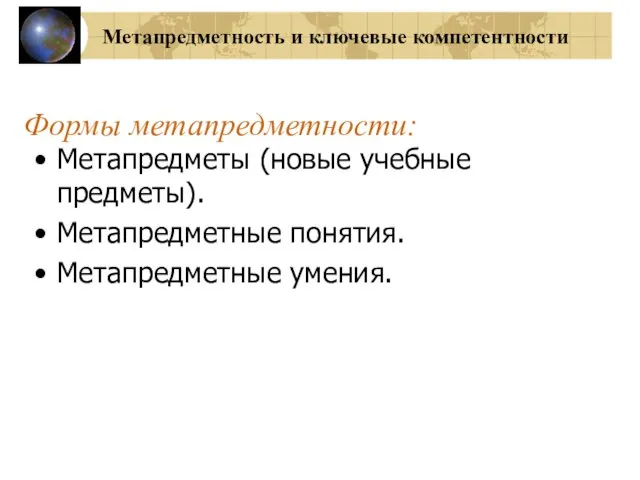 Метапредметность и ключевые компетентности

Формы метапредметности:

• Метапредметы (новые учебные предметы).
• Метапредметные понятия.
• Метапредметные умения.